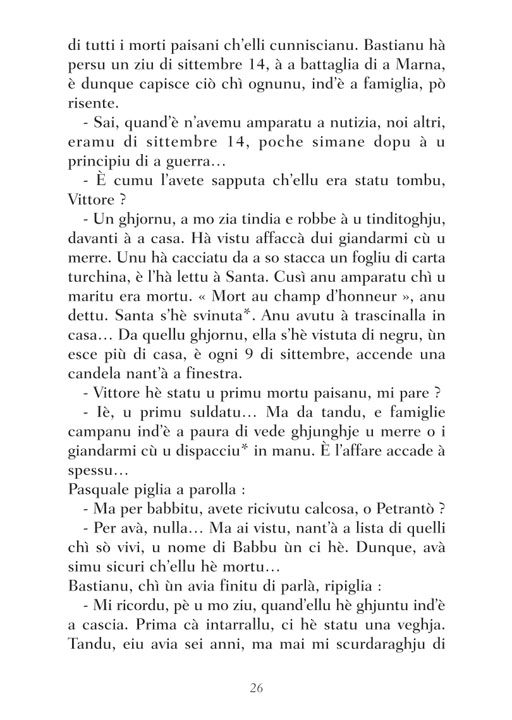 di tutti i morti paisani ch'elli cunniscianu. Bastianu hà persu un ziu di sittembre 14, à a battaglia di a Marna, è dunque capisce ciò chì ognunu, ind'è a famiglia, pò risente.

- Sai, quand'è n'avemu amparatu a nutizia, noi altri, eramu di sittembre 14, poche simane dopu à u principiu di a guerra…

- È cumu l'avete sapputa ch'ellu era statu tombu, Vittore ?

- Un ghjornu, a mo zia tindia e robbe à u tinditoghju, davanti à a casa. Hà vistu affaccà dui giandarmi cù u merre. Unu hà cacciatu da a so stacca un fogliu di carta turchina, è l'hà lettu à Santa. Cusì anu amparatu chì u maritu era mortu. « Mort au champ d'honneur », anu dettu. Santa s'hè svinuta*. Anu avutu à trascinalla in casa… Da quellu ghjornu, ella s'hè vistuta di negru, ùn esce più di casa, è ogni 9 di sittembre, accende una candela nant'à a finestra.

- Vittore hè statu u primu mortu paisanu, mi pare ?

- Iè, u primu suldatu… Ma da tandu, e famiglie campanu ind'è a paura di vede ghjunghje u merre o i giandarmi cù u dispacciu* in manu. È l'affare accade à spessu…

Pasquale piglia a parolla :

- Ma per babbitu, avete ricivutu calcosa, o Petrantò ?

- Per avà, nulla… Ma ai vistu, nant'à a lista di quelli chì sò vivi, u nome di Babbu ùn ci hè. Dunque, avà simu sicuri ch'ellu hè mortu…

Bastianu, chì ùn avia finitu di parlà, ripiglia :

- Mi ricordu, pè u mo ziu, quand'ellu hè ghjuntu ind'è a cascia. Prima cà intarrallu, ci hè statu una veghja. Tandu, eiu avia sei anni, ma mai mi scurdaraghju di

26